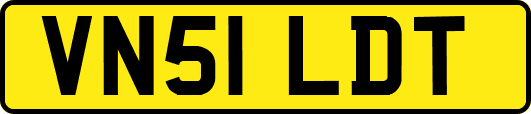 VN51 LDT